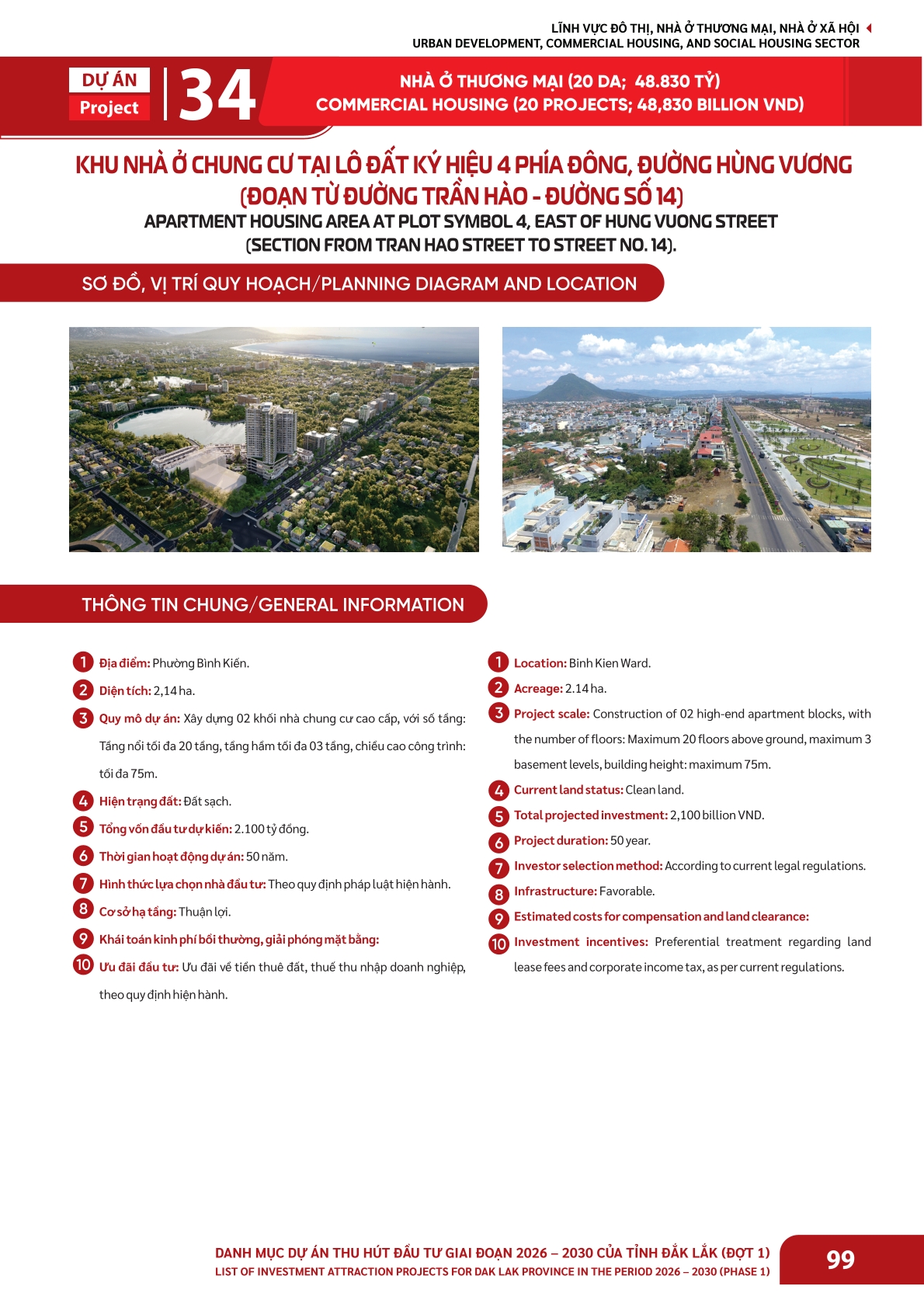 LĨNH VỰC ĐÔ THỊ, NHÀ Ở THƯƠNG MẠI, NHÀ Ở XÃ HỘI
URBAN DEVELOPMENT, COMMERCIAL HOUSING, AND SOCIAL HOUSING SECTOR

DỰ ÁN
Project
34

NHÀ Ở THƯƠNG MẠI (20 DA; 48.830 TỶ)
COMMERCIAL HOUSING (20 PROJECTS; 48,830 BILLION VND)

KHU NHÀ Ở CHUNG CƯ TẠI LÔ ĐẤT KÝ HIỆU 4 PHÍA ĐÔNG, ĐƯỜNG HÙNG VƯƠNG (ĐOẠN TỪ ĐƯỜNG TRẦN HÀO - ĐƯỜNG SỐ 14)
APARTMENT HOUSING AREA AT PLOT SYMBOL 4, EAST OF HUNG VUONG STREET (SECTION FROM TRAN HAO STREET TO STREET NO. 14).

SƠ ĐỒ, VỊ TRÍ QUY HOẠCH/PLANNING DIAGRAM AND LOCATION

THÔNG TIN CHUNG/GENERAL INFORMATION

1 Địa điểm: Phường Bình Kiến.
2 Diện tích: 2,14 ha.
3 Quy mô dự án: Xây dựng 02 khối nhà chung cư cao cấp, với số tầng: Tầng nổi tối đa 20 tầng, tầng hầm tối đa 03 tầng, chiều cao công trình: tối đa 75m.
4 Hiện trạng đất: Đất sạch.
5 Tổng vốn đầu tư dự kiến: 2.100 tỷ đồng.
6 Thời gian hoạt động dự án: 50 năm.
7 Hình thức lựa chọn nhà đầu tư: Theo quy định pháp luật hiện hành.
8 Cơ sở hạ tầng: Thuận lợi.
9 Khái toán kinh phí bồi thường, giải phóng mặt bằng:
10 Ưu đãi đầu tư: Ưu đãi về tiền thuê đất, thuế thu nhập doanh nghiệp, theo quy định hiện hành.

1 Location: Binh Kien Ward.
2 Acreage: 2.14 ha.
3 Project scale: Construction of 02 high-end apartment blocks, with the number of floors: Maximum 20 floors above ground, maximum 3 basement levels, building height: maximum 75m.
4 Current land status: Clean land.
5 Total projected investment: 2,100 billion VND.
6 Project duration: 50 year.
7 Investor selection method: According to current legal regulations.
8 Infrastructure: Favorable.
9 Estimated costs for compensation and land clearance:
10 Investment incentives: Preferential treatment regarding land lease fees and corporate income tax, as per current regulations.

DANH MỤC DỰ ÁN THU HÚT ĐẦU TƯ GIAI ĐOẠN 2026 – 2030 CỦA TỈNH ĐẮK LẮK (ĐỢT 1)
LIST OF INVESTMENT ATTRACTION PROJECTS FOR DAK LAK PROVINCE IN THE PERIOD 2026 – 2030 (PHASE 1)
99